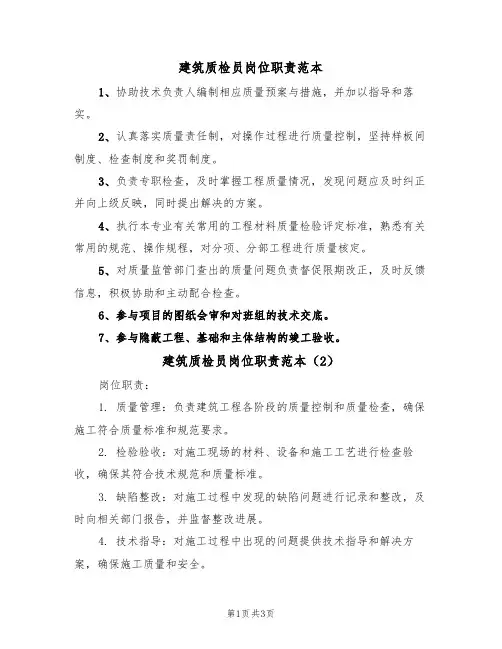 建筑质检员岗位职责范本

1、协助技术负责人编制相应质量预案与措施，并加以指导和落实。

2、认真落实质量责任制，对操作过程进行质量控制，坚持样板间制度、检查制度和奖罚制度。

3、负责专职检查，及时掌握工程质量情况，发现问题应及时纠正并向上级反映，同时提出解决的方案。

4、执行本专业有关常用的工程材料质量检验评定标准，熟悉有关常用的规范、操作规程，对分项、分部工程进行质量核定。

5、对质量监管部门查出的质量问题负责督促限期改正，及时反馈信息，积极协助和主动配合检查。

6、参与项目的图纸会审和对班组的技术交底。

7、参与隐蔽工程、基础和主体结构的竣工验收。

建筑质检员岗位职责范本（2）

岗位职责：

1. 质量管理：负责建筑工程各阶段的质量控制和质量检查，确保施工符合质量标准和规范要求。

2. 检验验收：对施工现场的材料、设备和施工工艺进行检查验收，确保其符合技术规范和质量标准。

3. 缺陷整改：对施工过程中发现的缺陷问题进行记录和整改，及时向相关部门报告，并监督整改进展。

4. 技术指导：对施工过程中出现的问题提供技术指导和解决方案，确保施工质量和安全。

第1页 共3页